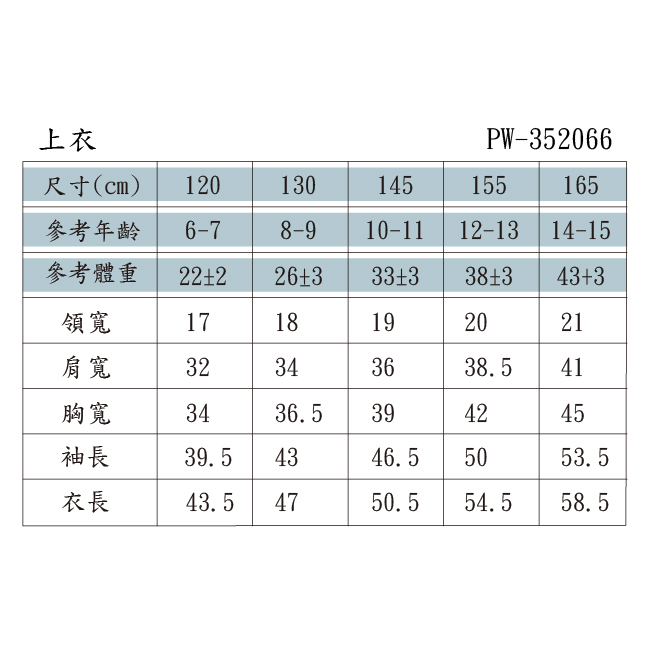 上衣

PW-352066

| 尺寸(cm) | 120 | 130 | 145 | 155 | 165 |
|---|---|---|---|---|---|
| 參考年齡 | 6-7 | 8-9 | 10-11 | 12-13 | 14-15 |
| 參考體重 | 22±2 | 26±3 | 33±3 | 38±3 | 43+3 |
| 領寬 | 17 | 18 | 19 | 20 | 21 |
| 肩寬 | 32 | 34 | 36 | 38.5 | 41 |
| 胸寬 | 34 | 36.5 | 39 | 42 | 45 |
| 袖長 | 39.5 | 43 | 46.5 | 50 | 53.5 |
| 衣長 | 43.5 | 47 | 50.5 | 54.5 | 58.5 |